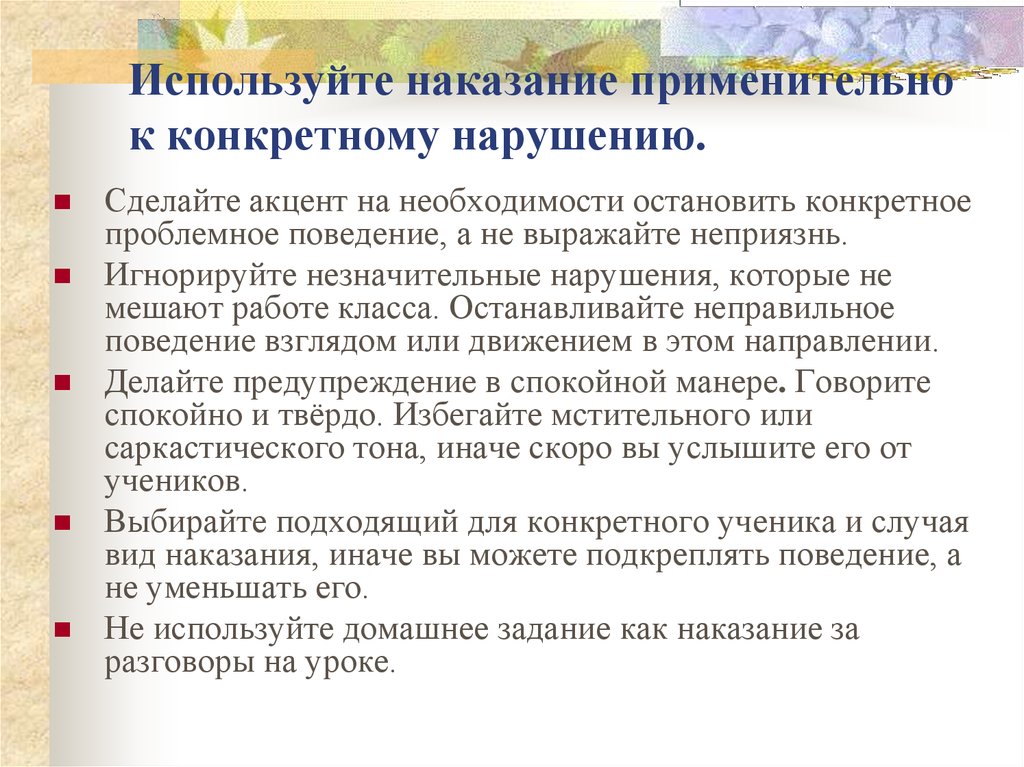 Используйте наказание применительно к конкретному нарушению.

Сделайте акцент на необходимости остановить конкретное проблемное поведение, а не выражайте неприязнь.

Игнорируйте незначительные нарушения, которые не мешают работе класса. Останавливайте неправильное поведение взглядом или движением в этом направлении.

Делайте предупреждение в спокойной манере. Говорите спокойно и твёрдо. Избегайте мстительного или саркастического тона, иначе скоро вы услышите его от учеников.

Выбирайте подходящий для конкретного ученика и случая вид наказания, иначе вы можете подкреплять поведение, а не уменьшать его.

Не используйте домашнее задание как наказание за разговоры на уроке.